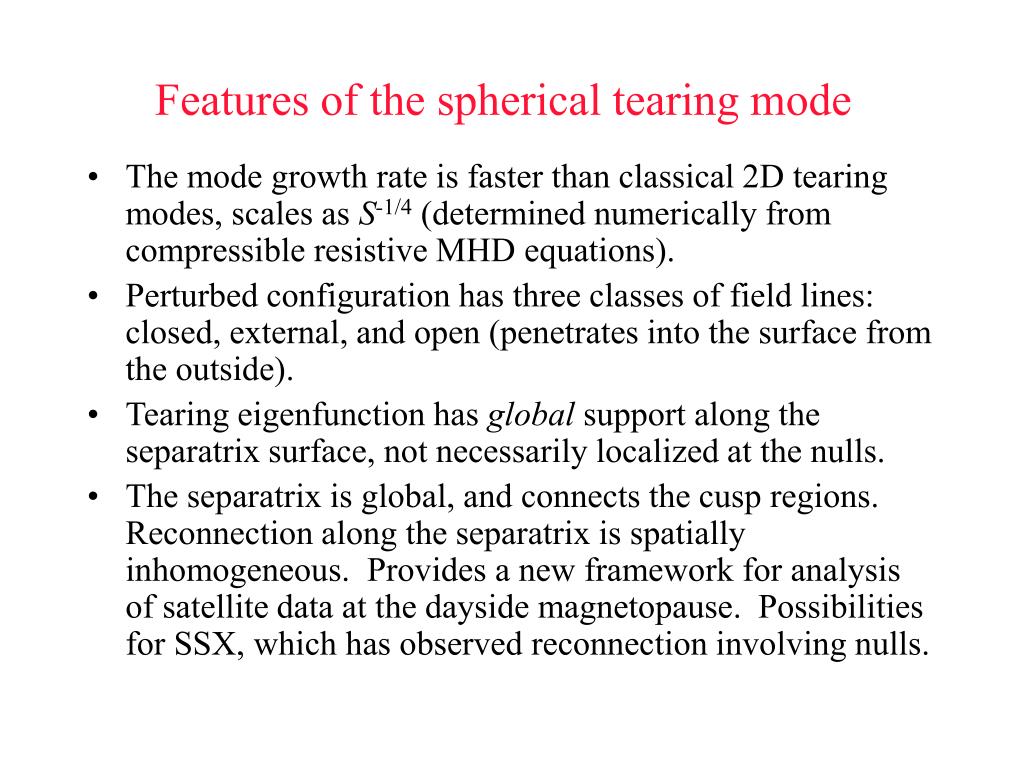 Features of the spherical tearing mode

• The mode growth rate is faster than classical 2D tearing modes, scales as $S^{-1/4}$ (determined numerically from compressible resistive MHD equations).

• Perturbed configuration has three classes of field lines: closed, external, and open (penetrates into the surface from the outside).

• Tearing eigenfunction has global support along the separatrix surface, not necessarily localized at the nulls.

• The separatrix is global, and connects the cusp regions. Reconnection along the separatrix is spatially inhomogeneous. Provides a new framework for analysis of satellite data at the dayside magnetopause. Possibilities for SSX, which has observed reconnection involving nulls.